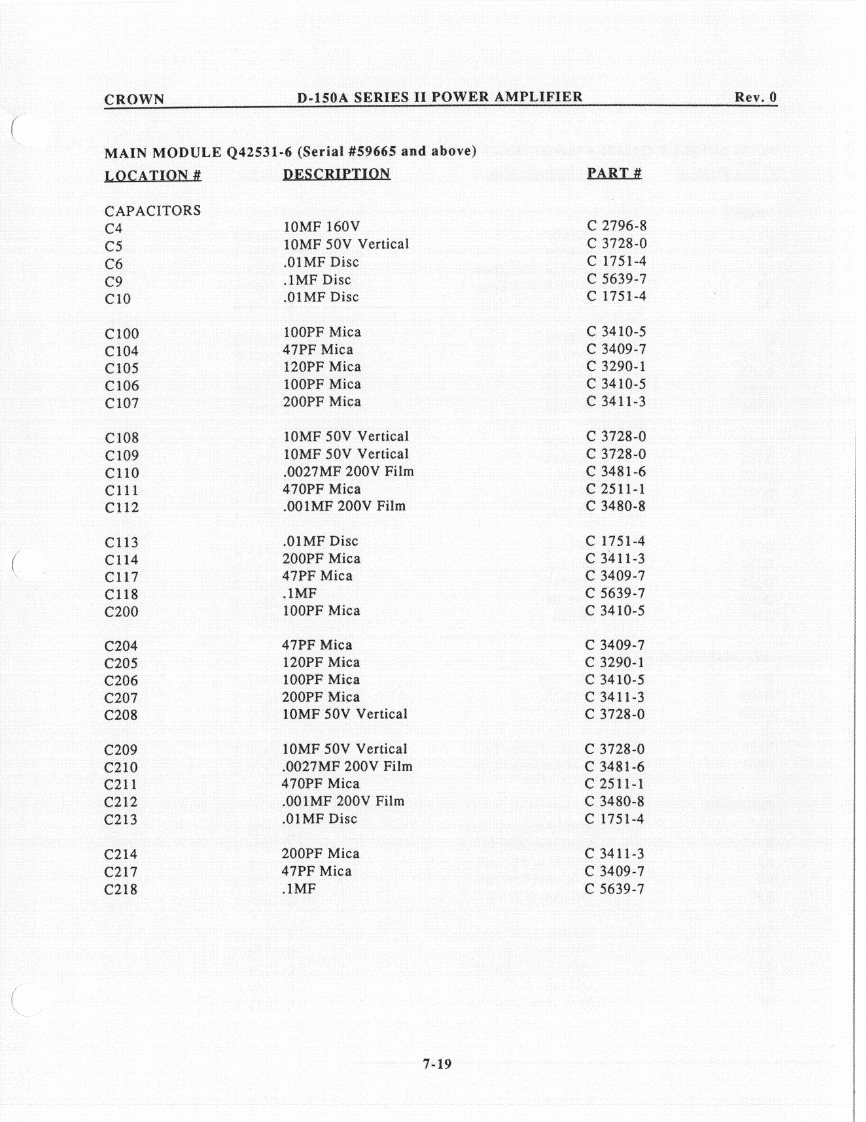 CROWN D-150A SERIES II POWER AMPLIFIER Rev. 0

MAIN MODULE Q42531-6 (Serial #59665 and above)

| LOCATION # | DESCRIPTION | PART # |
|---|---|---|
| CAPACITORS | | |
| C4 | 10MF 160V | C 2796-8 |
| C5 | 10MF 50V Vertical | C 3728-0 |
| C6 | .01MF Disc | C 1751-4 |
| C9 | .1MF Disc | C 5639-7 |
| C10 | .01MF Disc | C 1751-4 |
| C100 | 100PF Mica | C 3410-5 |
| C104 | 47PF Mica | C 3409-7 |
| C105 | 120PF Mica | C 3290-1 |
| C106 | 100PF Mica | C 3410-5 |
| C107 | 200PF Mica | C 3411-3 |
| C108 | 10MF 50V Vertical | C 3728-0 |
| C109 | 10MF 50V Vertical | C 3728-0 |
| C110 | .0027MF 200V Film | C 3481-6 |
| C111 | 470PF Mica | C 2511-1 |
| C112 | .001MF 200V Film | C 3480-8 |
| C113 | .01MF Disc | C 1751-4 |
| C114 | 200PF Mica | C 3411-3 |
| C117 | 47PF Mica | C 3409-7 |
| C118 | .1MF | C 5639-7 |
| C200 | 100PF Mica | C 3410-5 |
| C204 | 47PF Mica | C 3409-7 |
| C205 | 120PF Mica | C 3290-1 |
| C206 | 100PF Mica | C 3410-5 |
| C207 | 200PF Mica | C 3411-3 |
| C208 | 10MF 50V Vertical | C 3728-0 |
| C209 | 10MF 50V Vertical | C 3728-0 |
| C210 | .0027MF 200V Film | C 3481-6 |
| C211 | 470PF Mica | C 2511-1 |
| C212 | .001MF 200V Film | C 3480-8 |
| C213 | .01MF Disc | C 1751-4 |
| C214 | 200PF Mica | C 3411-3 |
| C217 | 47PF Mica | C 3409-7 |
| C218 | .1MF | C 5639-7 |

7-19